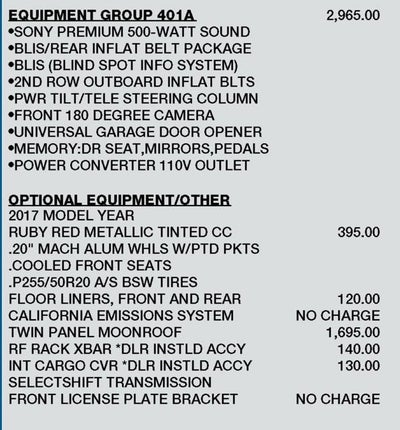 EQUIPMENT GROUP 401A 2,965.00
•SONY PREMIUM 500-WATT SOUND
•BLIS/REAR INFLAT BELT PACKAGE
•BLIS (BLIND SPOT INFO SYSTEM)
•2ND ROW OUTBOARD INFLAT BLTS
•PWR TILT/TELE STEERING COLUMN
•FRONT 180 DEGREE CAMERA
•UNIVERSAL GARAGE DOOR OPENER
•MEMORY:DR SEAT,MIRRORS,PEDALS
•POWER CONVERTER 110V OUTLET

OPTIONAL EQUIPMENT/OTHER
2017 MODEL YEAR
RUBY RED METALLIC TINTED CC 395.00
.20" MACH ALUM WHLS W/PTD PKTS
.COOLED FRONT SEATS
.P255/50R20 A/S BSW TIRES
FLOOR LINERS, FRONT AND REAR 120.00
CALIFORNIA EMISSIONS SYSTEM NO CHARGE
TWIN PANEL MOONROOF 1,695.00
RF RACK XBAR *DLR INSTLD ACCY 140.00
INT CARGO CVR *DLR INSTLD ACCY 130.00
SELECTSHIFT TRANSMISSION
FRONT LICENSE PLATE BRACKET NO CHARGE